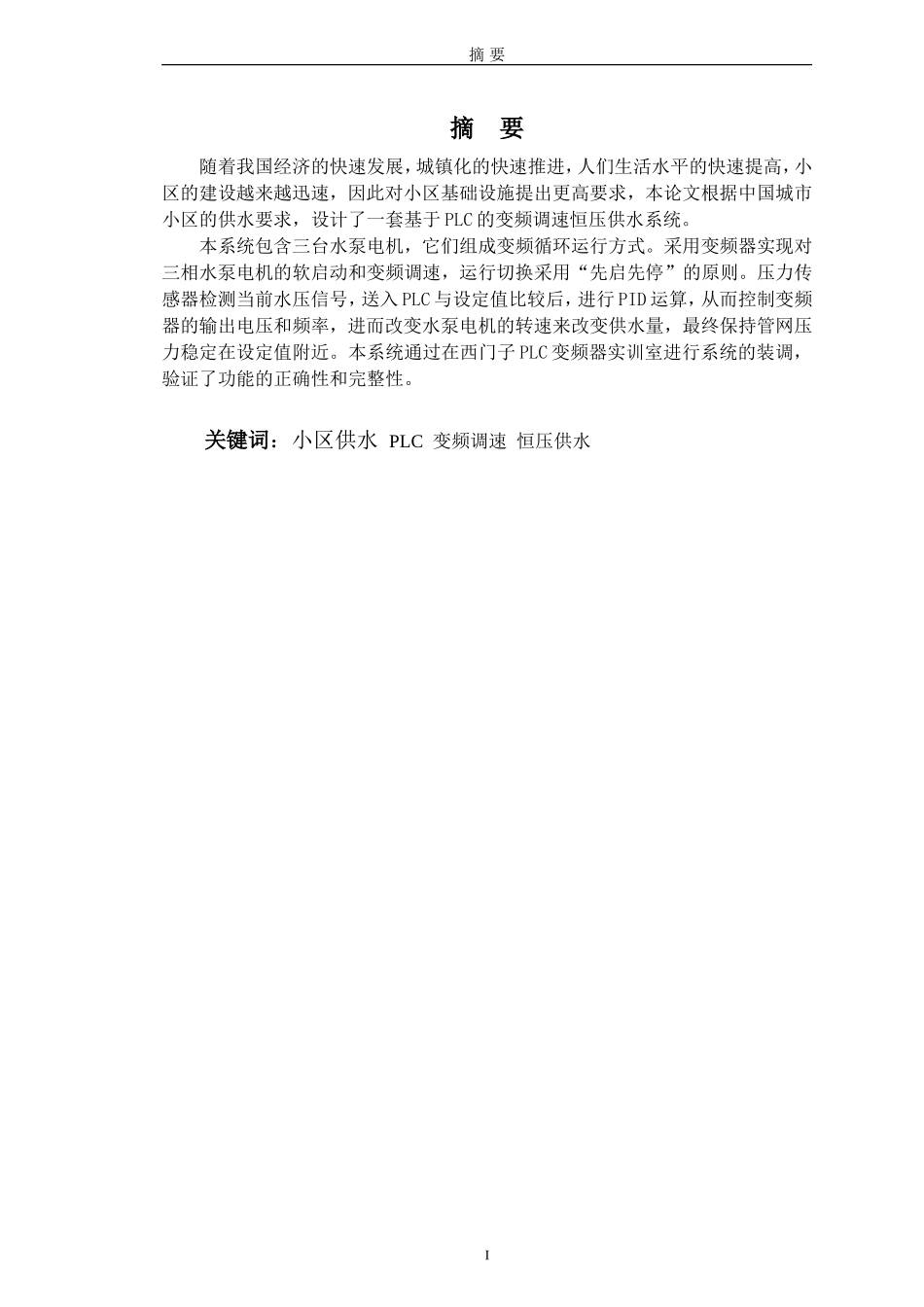 摘 要

摘 要

随着我国经济的快速发展，城镇化的快速推进，人们生活水平的快速提高，小区的建设越来越迅速，因此对小区基础设施提出更高要求，本论文根据中国城市小区的供水要求，设计了一套基于PLC的变频调速恒压供水系统。

本系统包含三台水泵电机，它们组成变频循环运行方式。采用变频器实现对三相水泵电机的软启动和变频调速，运行切换采用“先启先停”的原则。压力传感器检测当前水压信号，送入PLC与设定值比较后，进行PID运算，从而控制变频器的输出电压和频率，进而改变水泵电机的转速来改变供水量，最终保持管网压力稳定在设定值附近。本系统通过在西门子PLC变频器实训室进行系统的装调，验证了功能的正确性和完整性。

关键词：小区供水 PLC 变频调速 恒压供水

I